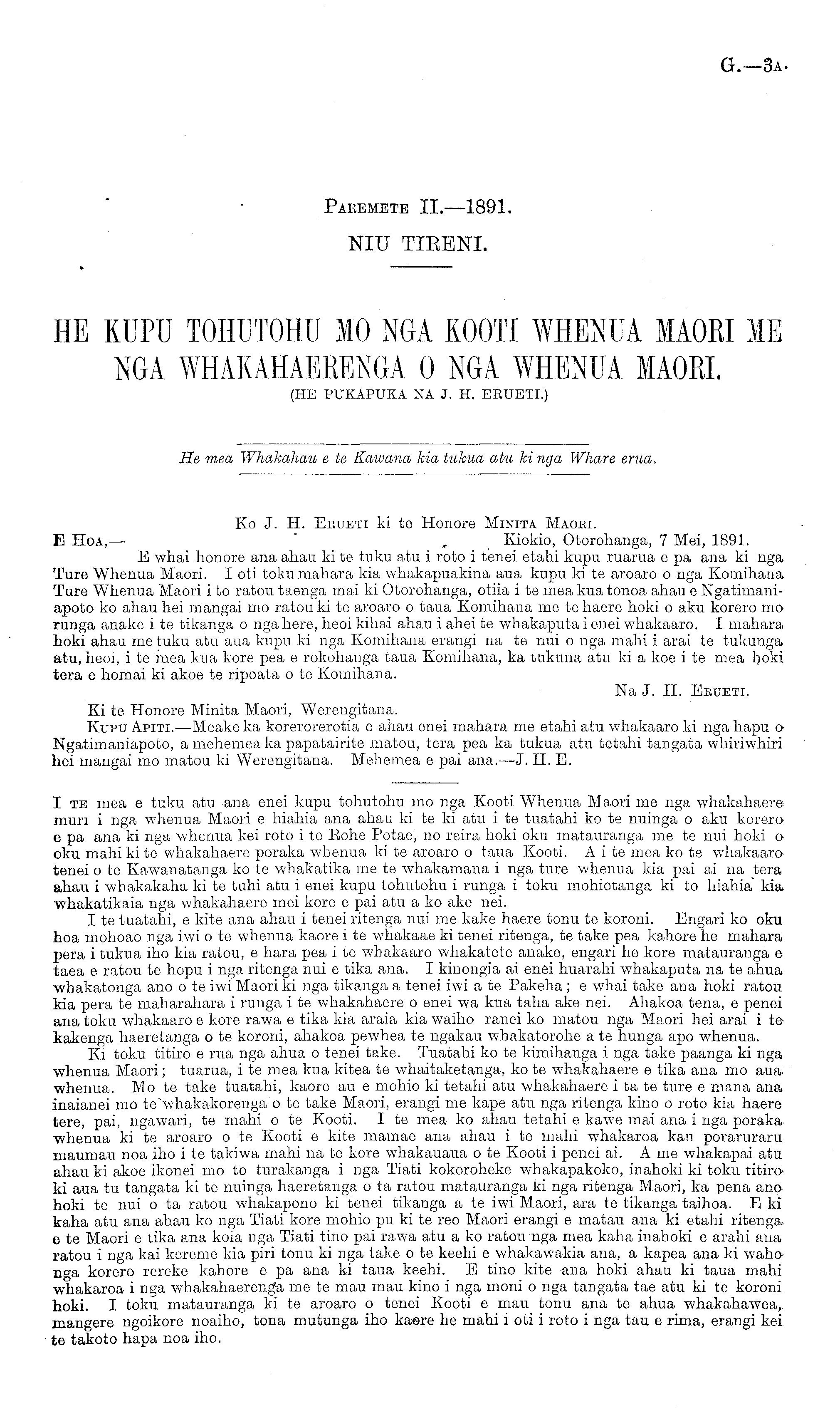 G.—3A.

PAREMETE II.—1891.
NIU TIRENI.

HE KUPU TOHUTOHU MO NGA KOOTI WHENUA MAORI ME NGA WHAKAHAERENGA O NGA WHENUA MAORI.
(HE PUKAPUKA NA J. H. ERUETI.)

He mea Whakahau e te Kawana kia tukua atu ki nga Whare erua.

Ko J. H. ERUETI ki te Honore MINITA MAORI.

E HOA,— Kiokio, Otorohanga, 7 Mei, 1891.
E whai honore ana ahau ki te tuku atu i roto i tenei etahi kupu ruarua e pa ana ki nga Ture Whenua Maori. I oti toku mahara kia whakapuakina aua kupu ki te aroaro o nga Komihana Ture Whenua Maori i to ratou taenga mai ki Otorohanga, otiia i te mea kua tonoa ahau e Ngatimaniapoto ko ahau hei mangai mo ratou ki te aroaro o taua Komihana me te haere hoki o aku korero mo runga anake i te tikanga o nga here, heoi kihai ahau i ahei te whakaputa i enei whakaaro. I mahara hoki ahau me tuku atu aua kupu ki nga Komihana erangi na te nui o nga mahi i arai te tukunga atu, heoi, i te mea kua kore pea e rokohanga taua Komihana, ka tukuna atu ki a koe i te mea hoki tera e homai ki akoe te ripoata o te Komihana.
Na J. H. ERUETI.

Ki te Honore Minita Maori, Werengitana.
KUPU APITI.—Meake ka korerorerotia e ahau enei mahara me etahi atu whakaaro ki nga hapu o Ngatimaniapoto, a mehemea ka papatairite matou, tera pea ka tukua atu tetahi tangata whiriwhiri hei mangai mo matou ki Werengitana. Mehemea e pai ana.—J. H. E.

I TE mea e tuku atu ana enei kupu tohutohu mo nga Kooti Whenua Maori me nga whakahaere muri i nga whenua Maori e hiahia ana ahau ki te ki atu i te tuatahi ko te nuinga o aku korero e pa ana ki nga whenua kei roto i te Rohe Potae, no reira hoki oku matauranga me te nui hoki o oku mahi ki te whakahaere poraka whenua ki te aroaro o taua Kooti. A i te mea ko te whakaaro tenei o te Kawanatanga ko te whakatika me te whakamana i nga ture whenua kia pai ai na tera ahau i whakakaha ki te tuhi atu i enei kupu tohutohu i runga i toku mohiotanga ki to hiahia kia whakatikaia nga whakahaere mei kore e pai atu a ko ake nei.

I te tuatahi, e kite ana ahau i tenei ritenga nui me kake haere tonu te koroni. Engari ko oku hoa mohoao nga iwi o te whenua kaore i te whakaae ki tenei ritenga, te take pea kahore he mahara pera i tukua iho kia ratou, e hara pea i te whakaaro whakatete anake, engari he kore matauranga e taea e ratou te hopu i nga ritenga nui e tika ana. I kinongia ai enei huarahi whakaputa na te ahua whakatonga ano o te iwi Maori ki nga tikanga a tenei iwi a te Pakeha; e whai take ana hoki ratou kia pera te maharahara i runga i te whakahaere o enei wa kua taha ake nei. Ahakoa tena, e penei ana toku whakaaro e kore rawa e tika kia araia kia waiho ranei ko matou nga Maori hei arai i te kakenga haeretanga o te koroni, ahakoa pewhea te ngakau whakatorohe a te hunga apo whenua.

Ki toku titiro e rua nga ahua o tenei take. Tuatahi ko te kimihanga i nga take paanga ki nga whenua Maori; tuarua, i te mea kua kitea te whaitaketanga, ko te whakahaere e tika ana mo aua whenua. Mo te take tuatahi, kaore au e mohio ki tetahi atu whakahaere i ta te ture e mana ana inaianei mo te whakakorenga o te take Maori, erangi me kape atu nga ritenga kino o roto kia haere tere, pai, ngawari, te mahi o te Kooti. I te mea ko ahau tetahi e kawe mai ana i nga poraka whenua ki te aroaro o te Kooti e kite mamae ana ahau i te mahi whakaroa kau poraruraru maumau noa iho i te takiwa mahi na te kore whakauaua o te Kooti i penei ai. A me whakapai atu ahau ki akoe ikonei mo to turakanga i nga Tiati kokoroheke whakapakoko, inahoki ki toku titiro ki aua tu tangata ki te nuinga haeretanga o ta ratou matauranga ki nga ritenga Maori, ka pena ano hoki te nui o ta ratou whakapono ki tenei tikanga a te iwi Maori, ara te tikanga taihoa. E ki kaha atu ana ahau ko nga Tiati kore mohio pu ki te reo Maori erangi e matau ana ki etahi ritenga e te Maori e tika ana koia nga Tiati tino pai rawa atu a ko ratou nga mea kaha inahoki e arahi ana ratou i nga kai kereme kia piri tonu ki nga take o te keehi e whakawakia ana, a kapea ana ki waho nga korero rereke kahore e pa ana ki taua keehi. E tino kite ana hoki ahau ki taua mahi whakaroa i nga whakahaerenga me te mau mau kino i nga moni o nga tangata tae atu ki te koroni hoki. I toku matauranga ki te aroaro o tenei Kooti e mau tonu ana te ahua whakahawea, mangere ngoikore noaiho, tona mutunga iho kaore he mahi i oti i roto i nga tau e rima, erangi kei te takoto hapa noa iho.